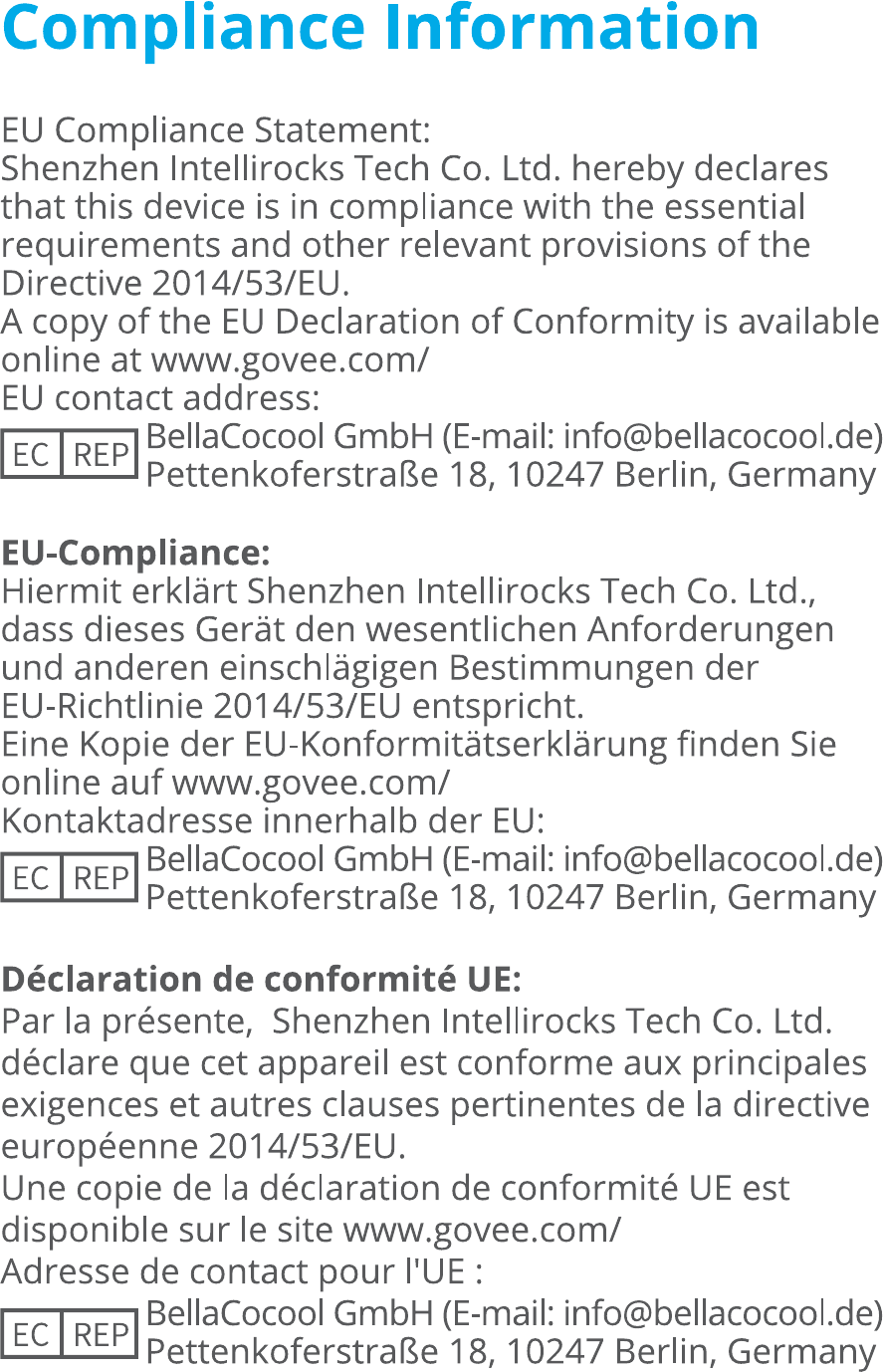 Compliance Information

EU Compliance Statement:
Shenzhen Intellirocks Tech Co. Ltd. hereby declares that this device is in compliance with the essential requirements and other relevant provisions of the Directive 2014/53/EU.
A copy of the EU Declaration of Conformity is available online at www.govee.com/
EU contact address:
EC REP BellaCocool GmbH (E-mail: info@bellacocool.de)
Pettenkoferstraße 18, 10247 Berlin, Germany

EU-Compliance:
Hiermit erklärt Shenzhen Intellirocks Tech Co. Ltd., dass dieses Gerät den wesentlichen Anforderungen und anderen einschlägigen Bestimmungen der EU-Richtlinie 2014/53/EU entspricht.
Eine Kopie der EU-Konformitätserklärung finden Sie online auf www.govee.com/
Kontaktadresse innerhalb der EU:
EC REP BellaCocool GmbH (E-mail: info@bellacocool.de)
Pettenkoferstraße 18, 10247 Berlin, Germany

Déclaration de conformité UE:
Par la présente, Shenzhen Intellirocks Tech Co. Ltd. déclare que cet appareil est conforme aux principales exigences et autres clauses pertinentes de la directive européenne 2014/53/EU.
Une copie de la déclaration de conformité UE est disponible sur le site www.govee.com/
Adresse de contact pour l'UE :
EC REP BellaCocool GmbH (E-mail: info@bellacocool.de)
Pettenkoferstraße 18, 10247 Berlin, Germany